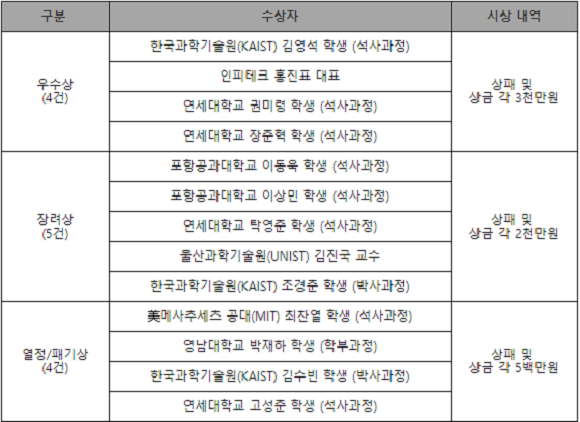 | 구분 | 수상자 | 시상 내역 |
|---|---|---|
| 우수상 (4건) | 한국과학기술원(KAIST) 김영석 학생 (석사과정) | 상패 및 상금 각 3천만원 |
| | 인피테크 홍진표 대표 | |
| | 연세대학교 권미령 학생 (석사과정) | |
| | 연세대학교 장준혁 학생 (석사과정) | |
| 장려상 (5건) | 포항공과대학교 이동욱 학생 (석사과정) | 상패 및 상금 각 2천만원 |
| | 포항공과대학교 이상민 학생 (석사과정) | |
| | 연세대학교 탁영준 학생 (석사과정) | |
| | 울산과학기술원(UNIST) 김진국 교수 | |
| | 한국과학기술원(KAIST) 조경준 학생 (박사과정) | |
| 열정/패기상 (4건) | 美메사추세츠 공대(MIT) 최찬열 학생 (석사과정) | 상패 및 상금 각 5백만원 |
| | 영남대학교 박재하 학생 (학부과정) | |
| | 한국과학기술원(KAIST) 김수빈 학생 (박사과정) | |
| | 연세대학교 고성준 학생 (석사과정) | |